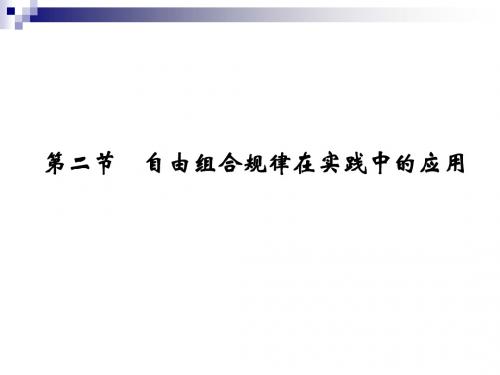 第二节　自由组合规律在实践中的应用